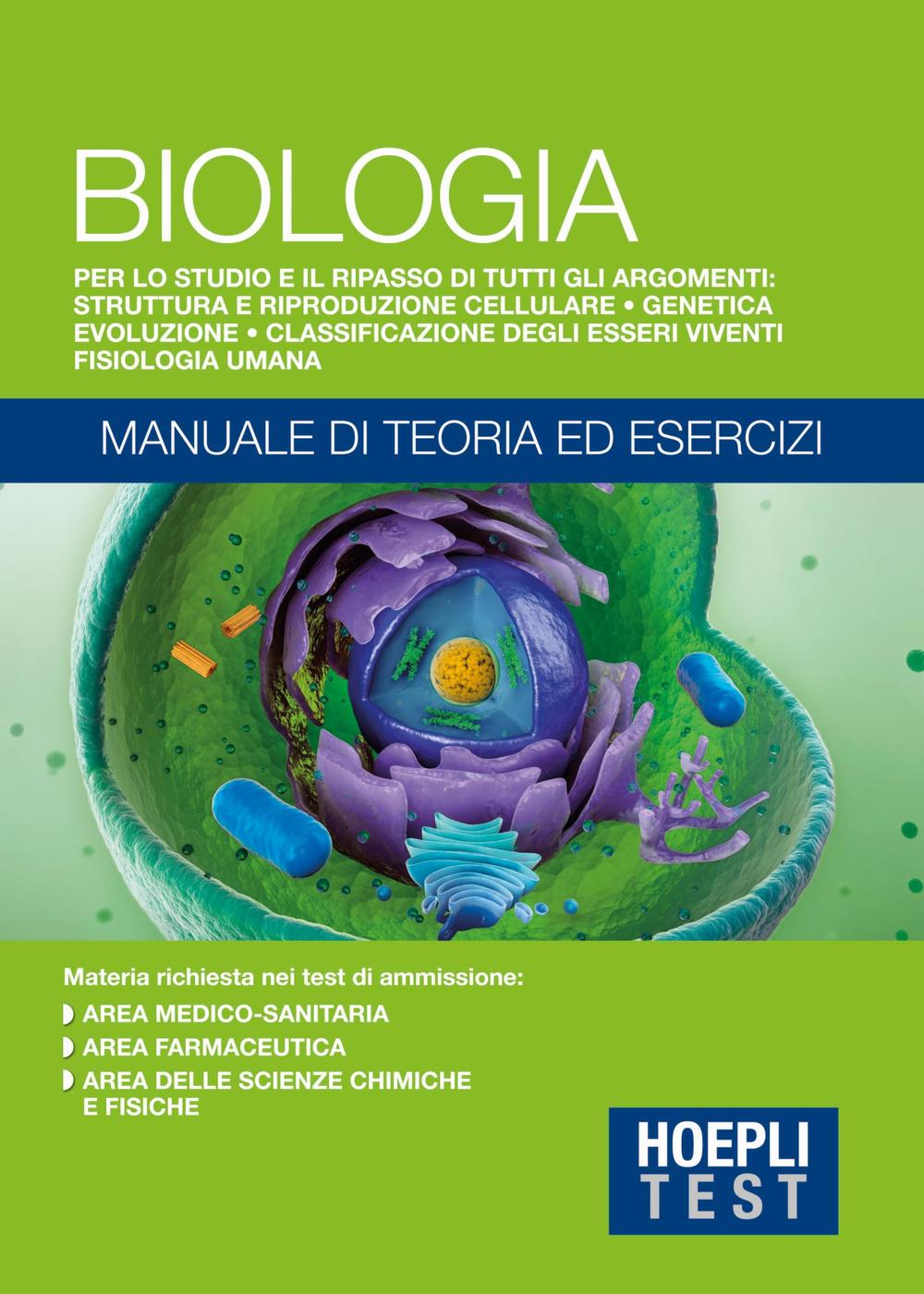 BIOLOGIA

PER LO STUDIO E IL RIPASSO DI TUTTI GLI ARGOMENTI: STRUTTURA E RIPRODUZIONE CELLULARE • GENETICA EVOLUZIONE • CLASSIFICAZIONE DEGLI ESSERI VIVENTI FISIOLOGIA UMANA

MANUALE DI TEORIA ED ESERCIZI

Materia richiesta nei test di ammissione:
AREA MEDICO-SANITARIA
AREA FARMACEUTICA
AREA DELLE SCIENZE CHIMICHE E FISICHE

HOEPLI TEST